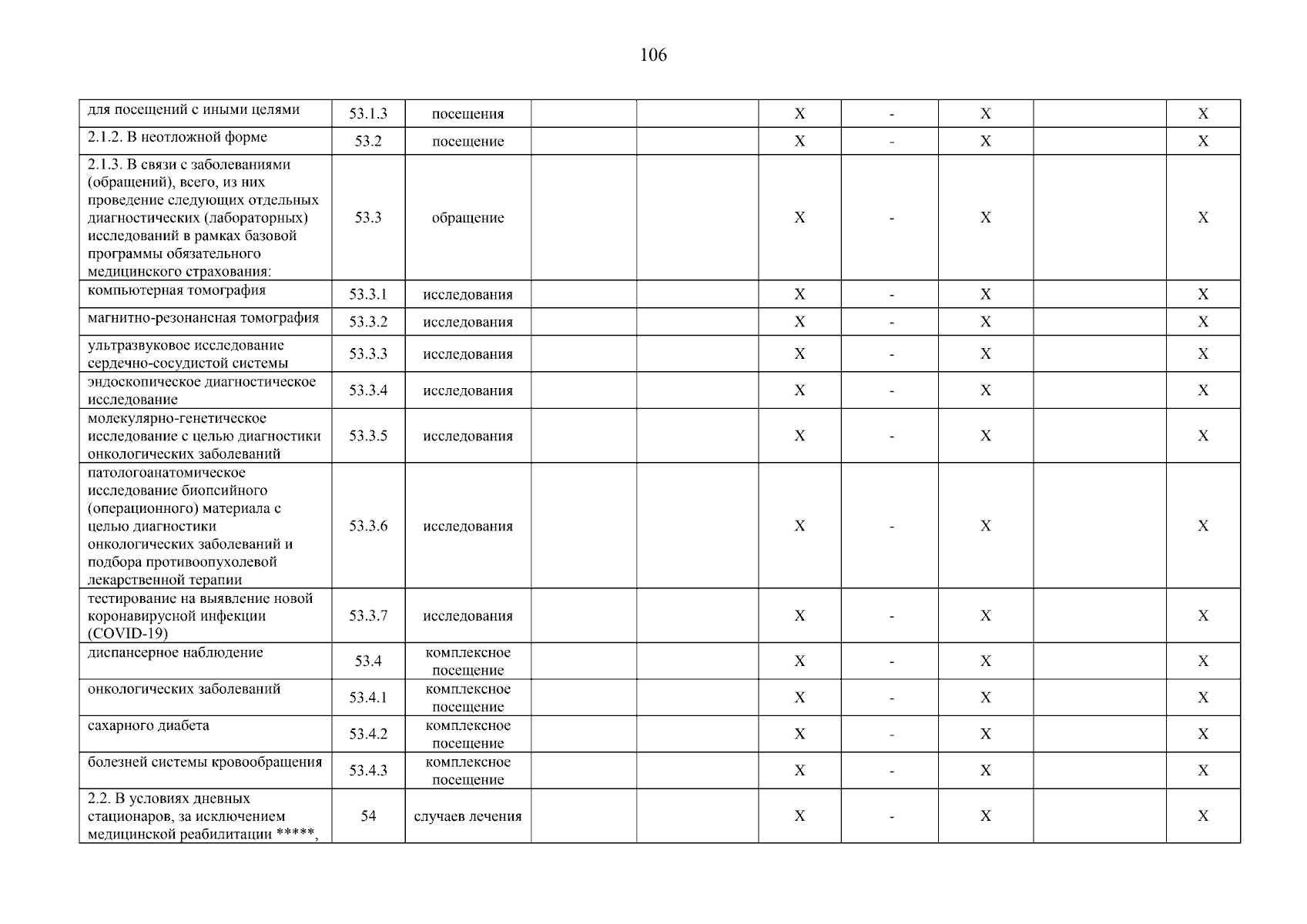 106

| | | | | | | | | | |
|---|---|---|---|---|---|---|---|---|---|
| для посещений с иными целями | 53.1.3 | посещения | | | X | - | X | | X |
| 2.1.2. В неотложной форме | 53.2 | посещение | | | X | - | X | | X |
| 2.1.3. В связи с заболеваниями (обращений), всего, из них проведение следующих отдельных диагностических (лабораторных) исследований в рамках базовой программы обязательного медицинского страхования: | 53.3 | обращение | | | X | - | X | | X |
| компьютерная томография | 53.3.1 | исследования | | | X | - | X | | X |
| магнитно-резонансная томография | 53.3.2 | исследования | | | X | - | X | | X |
| ультразвуковое исследование сердечно-сосудистой системы | 53.3.3 | исследования | | | X | - | X | | X |
| эндоскопическое диагностическое исследование | 53.3.4 | исследования | | | X | - | X | | X |
| молекулярно-генетическое исследование с целью диагностики онкологических заболеваний | 53.3.5 | исследования | | | X | - | X | | X |
| патологоанатомическое исследование биопсийного (операционного) материала с целью диагностики онкологических заболеваний и подбора противоопухолевой лекарственной терапии | 53.3.6 | исследования | | | X | - | X | | X |
| тестирование на выявление новой коронавирусной инфекции (COVID-19) | 53.3.7 | исследования | | | X | - | X | | X |
| диспансерное наблюдение | 53.4 | комплексное посещение | | | X | - | X | | X |
| онкологических заболеваний | 53.4.1 | комплексное посещение | | | X | - | X | | X |
| сахарного диабета | 53.4.2 | комплексное посещение | | | X | - | X | | X |
| болезней системы кровообращения | 53.4.3 | комплексное посещение | | | X | - | X | | X |
| 2.2. В условиях дневных стационаров, за исключением медицинской реабилитации *****, | 54 | случаев лечения | | | X | - | X | | X |